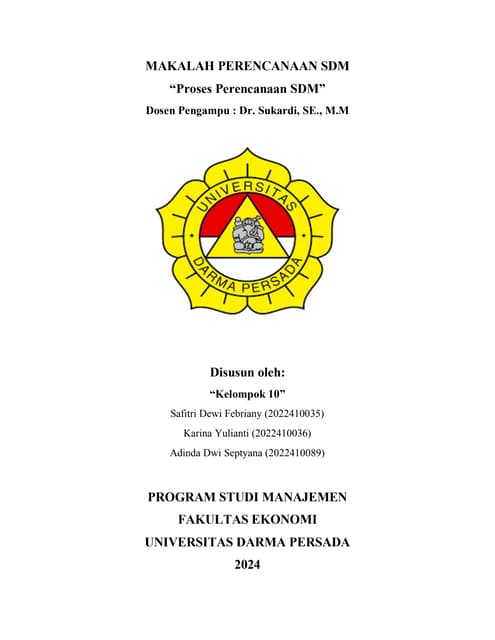 MAKALAH PERENCANAAN SDM
“Proses Perencanaan SDM”
Dosen Pengampu : Dr. Sukardi, SE., M.M

UNIVERSITAS
DARMA PERSADA

Disusun oleh:
“Kelompok 10”
Safitri Dewi Febriany (2022410035)
Karina Yulianti (2022410036)
Adinda Dwi Septyana (2022410089)

PROGRAM STUDI MANAJEMEN
FAKULTAS EKONOMI
UNIVERSITAS DARMA PERSADA
2024